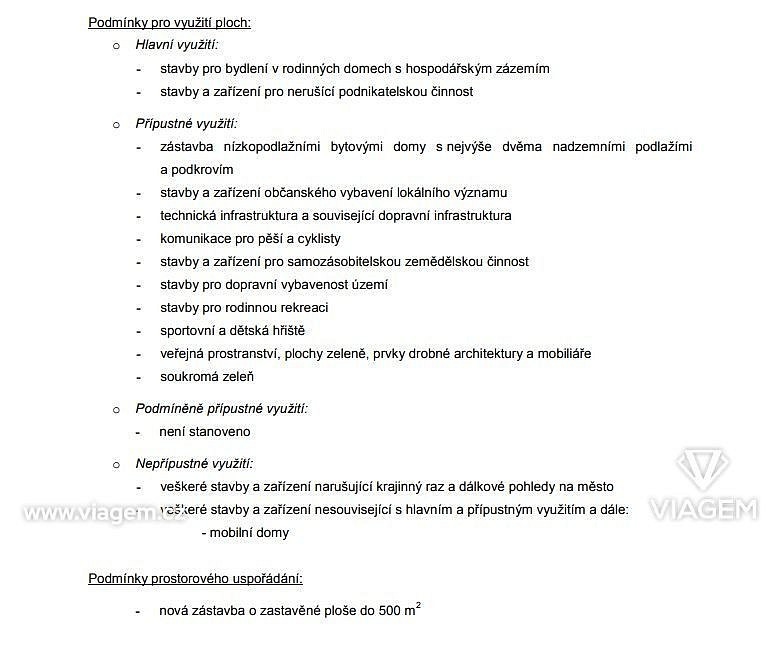 Podmínky pro využití ploch:

o Hlavní využití:

- stavby pro bydlení v rodinných domech s hospodářským zázemím
- stavby a zařízení pro nerušící podnikatelskou činnost

o Přípustné využití:

- zástavba nízkopodlažními bytovými domy s nejvýše dvěma nadzemními podlažími a podkrovím
- stavby a zařízení občanského vybavení lokálního významu
- technická infrastruktura a související dopravní infrastruktura
- komunikace pro pěší a cyklisty
- stavby a zařízení pro samozásobitelskou zemědělskou činnost
- stavby pro dopravní vybavenost území
- stavby pro rodinnou rekreaci
- sportovní a dětská hřiště
- veřejná prostranství, plochy zeleně, prvky drobné architektury a mobiliáře
- soukromá zeleň

o Podmíněně přípustné využití:

- není stanoveno

o Nepřípustné využití:

- veškeré stavby a zařízení narušující krajinný raz a dálkové pohledy na město
- veškeré stavby a zařízení nesouvisející s hlavním a přípustným využitím a dále:
- mobilní domy

Podmínky prostorového uspořádání:

- nová zástavba o zastavěné ploše do 500 $m^2$

www.viagem.cz

VIAGEM